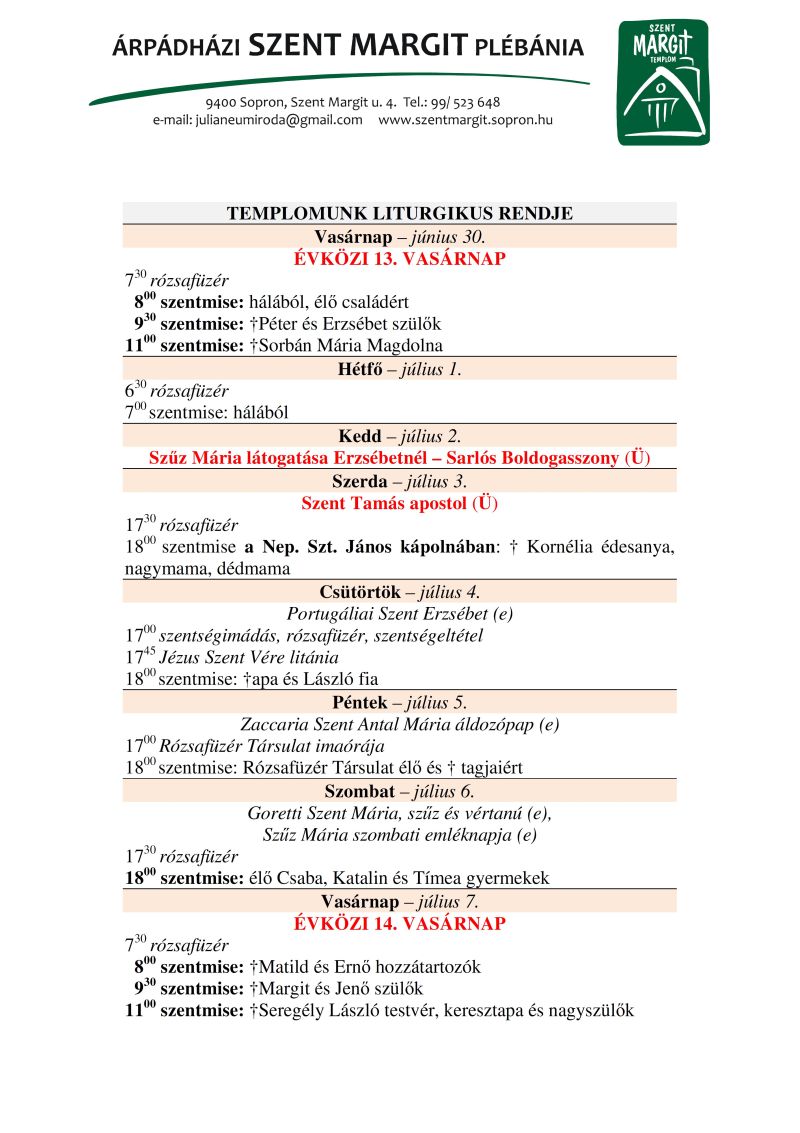 ÁRPÁDHÁZI SZENT MARGIT PLÉBÁNIA

9400 Sopron, Szent Margit u. 4. Tel.: 99/ 523 648
e-mail: julianeumiroda@gmail.com www.szentmargit.sopron.hu

SZENT MARGIT TEMPLOM

TEMPLOMUNK LITURGIKUS RENDJE

Vasárnap – június 30.
ÉVKÖZI 13. VASÁRNAP

$7^{30}$ rózsafüzér
$8^{00}$ szentmise: hálából, élő családért
$9^{30}$ szentmise: †Péter és Erzsébet szülők
$11^{00}$ szentmise: †Sorbán Mária Magdolna

Hétfő – július 1.

$6^{30}$ rózsafüzér
$7^{00}$ szentmise: hálából

Kedd – július 2.
Szűz Mária látogatása Erzsébetnél – Sarlós Boldogasszony (Ü)

Szerda – július 3.
Szent Tamás apostol (Ü)

$17^{30}$ rózsafüzér
$18^{00}$ szentmise a Nep. Szt. János kápolnában: † Kornélia édesanya, nagymama, dédmama

Csütörtök – július 4.
Portugáliai Szent Erzsébet (e)

$17^{00}$ szentségimádás, rózsafüzér, szentségeltétel
$17^{45}$ Jézus Szent Vére litánia
$18^{00}$ szentmise: †apa és László fia

Péntek – július 5.
Zaccaria Szent Antal Mária áldozópap (e)

$17^{00}$ Rózsafüzér Társulat imaórája
$18^{00}$ szentmise: Rózsafüzér Társulat élő és † tagjaiért

Szombat – július 6.
Goretti Szent Mária, szűz és vértanú (e),
Szűz Mária szombati emléknapja (e)

$17^{30}$ rózsafüzér
$18^{00}$ szentmise: élő Csaba, Katalin és Tímea gyermekek

Vasárnap – július 7.
ÉVKÖZI 14. VASÁRNAP

$7^{30}$ rózsafüzér
$8^{00}$ szentmise: †Matild és Ernő hozzátartozók
$9^{30}$ szentmise: †Margit és Jenő szülők
$11^{00}$ szentmise: †Seregély László testvér, keresztapa és nagyszülők